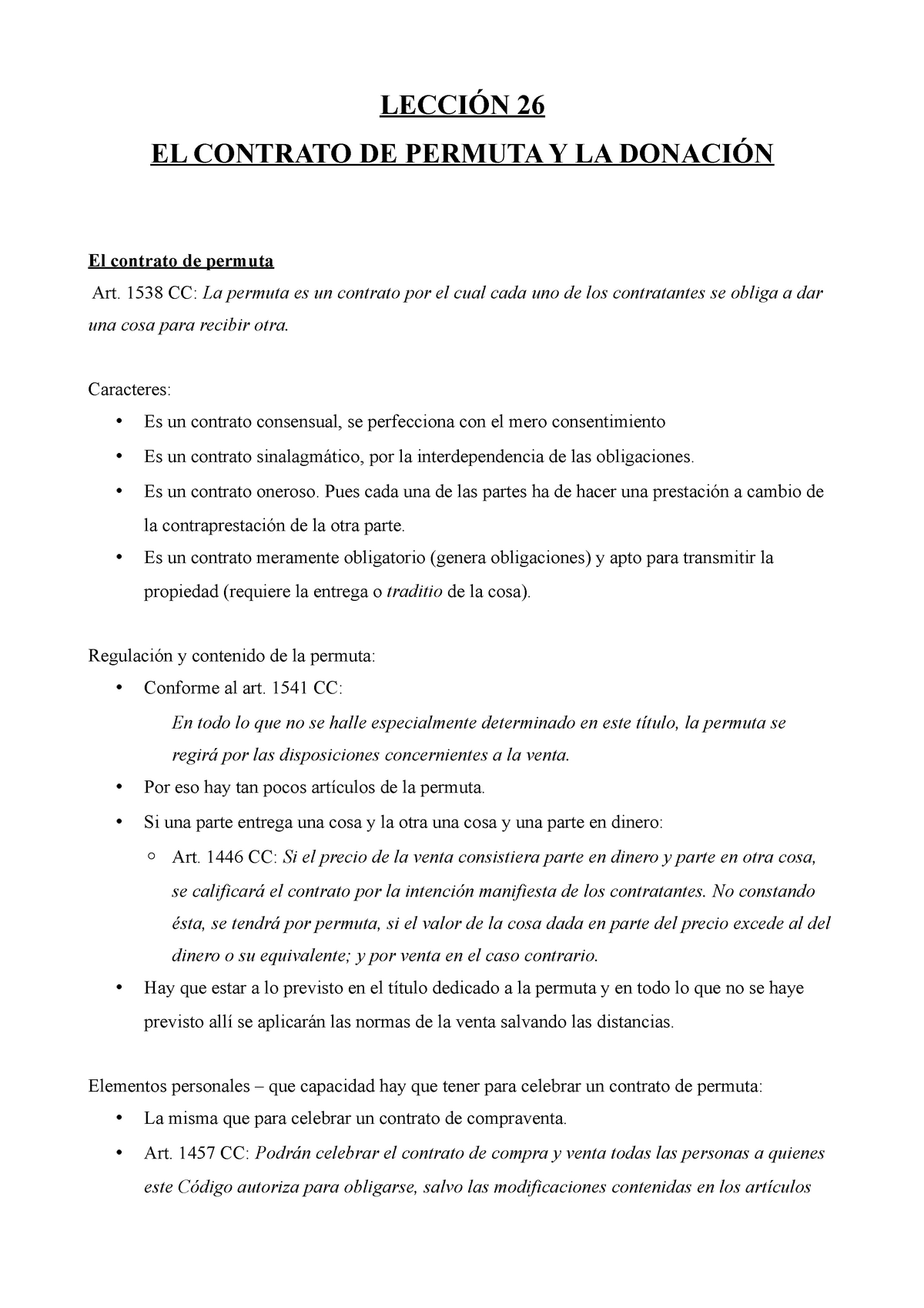 LECCIÓN 26

EL CONTRATO DE PERMUTA Y LA DONACIÓN

El contrato de permuta

Art. 1538 CC: La permuta es un contrato por el cual cada uno de los contratantes se obliga a dar una cosa para recibir otra.

Caracteres:

• Es un contrato consensual, se perfecciona con el mero consentimiento
• Es un contrato sinalagmático, por la interdependencia de las obligaciones.
• Es un contrato oneroso. Pues cada una de las partes ha de hacer una prestación a cambio de la contraprestación de la otra parte.
• Es un contrato meramente obligatorio (genera obligaciones) y apto para transmitir la propiedad (requiere la entrega o traditio de la cosa).

Regulación y contenido de la permuta:

• Conforme al art. 1541 CC:
En todo lo que no se halle especialmente determinado en este título, la permuta se regirá por las disposiciones concernientes a la venta.
• Por eso hay tan pocos artículos de la permuta.
• Si una parte entrega una cosa y la otra una cosa y una parte en dinero:
○ Art. 1446 CC: Si el precio de la venta consistiera parte en dinero y parte en otra cosa, se calificará el contrato por la intención manifiesta de los contratantes. No constando ésta, se tendrá por permuta, si el valor de la cosa dada en parte del precio excede al del dinero o su equivalente; y por venta en el caso contrario.
• Hay que estar a lo previsto en el título dedicado a la permuta y en todo lo que no se haye previsto allí se aplicarán las normas de la venta salvando las distancias.

Elementos personales – que capacidad hay que tener para celebrar un contrato de permuta:

• La misma que para celebrar un contrato de compraventa.
• Art. 1457 CC: Podrán celebrar el contrato de compra y venta todas las personas a quienes este Código autoriza para obligarse, salvo las modificaciones contenidas en los artículos